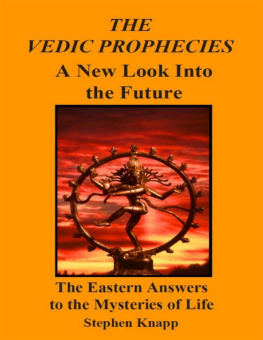 THE
VEDIC PROPHECIES
A New Look Into the Future

The Eastern Answers to the Mysteries of Life
Stephen Knapp